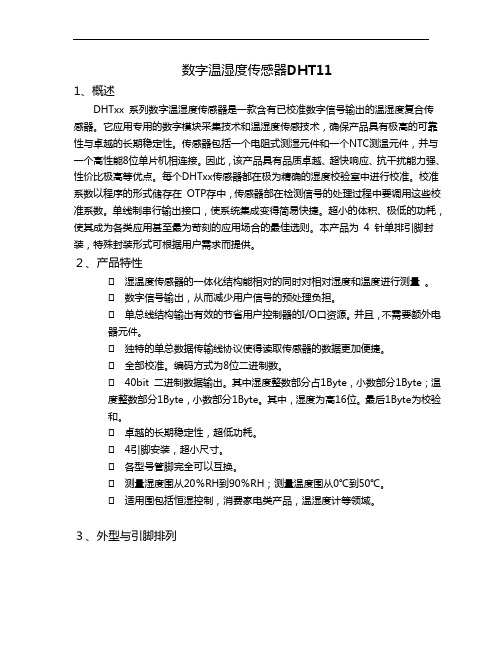 数字温湿度传感器DHT11

1、概述

DHTxx 系列数字温湿度传感器是一款含有已校准数字信号输出的温湿度复合传感器。它应用专用的数字模块采集技术和温湿度传感技术，确保产品具有极高的可靠性与卓越的长期稳定性。传感器包括一个电阻式测湿元件和一个NTC测温元件，并与一个高性能8位单片机相连接。因此，该产品具有品质卓越、超快响应、抗干扰能力强、性价比极高等优点。每个DHTxx传感器都在极为精确的湿度校验室中进行校准。校准系数以程序的形式储存在 OTP存中，传感器部在检测信号的处理过程中要调用这些校准系数。单线制串行输出接口，使系统集成变得简易快捷。超小的体积、极低的功耗，使其成为各类应用甚至最为苛刻的应用场合的最佳选则。本产品为 4 针单排引脚封装，特殊封装形式可根据用户需求而提供。

2、产品特性

□ 湿温度传感器的一体化结构能相对的同时对相对湿度和温度进行测量 。

□ 数字信号输出，从而减少用户信号的预处理负担。

□ 单总线结构输出有效的节省用户控制器的I/O口资源。并且，不需要额外电器元件。

□ 独特的单总数据传输线协议使得读取传感器的数据更加便捷。

□ 全部校准。编码方式为8位二进制数。

□ 40bit 二进制数据输出。其中湿度整数部分占1Byte，小数部分1Byte；温度整数部分1Byte，小数部分1Byte。其中，湿度为高16位。最后1Byte为校验和。

□ 卓越的长期稳定性，超低功耗。

□ 4引脚安装，超小尺寸。

□ 各型号管脚完全可以互换。

□ 测量湿度围从20%RH到90%RH；测量温度围从0°C到50°C。

□ 适用围包括恒湿控制，消费家电类产品，温湿度计等领域。

3、外型与引脚排列